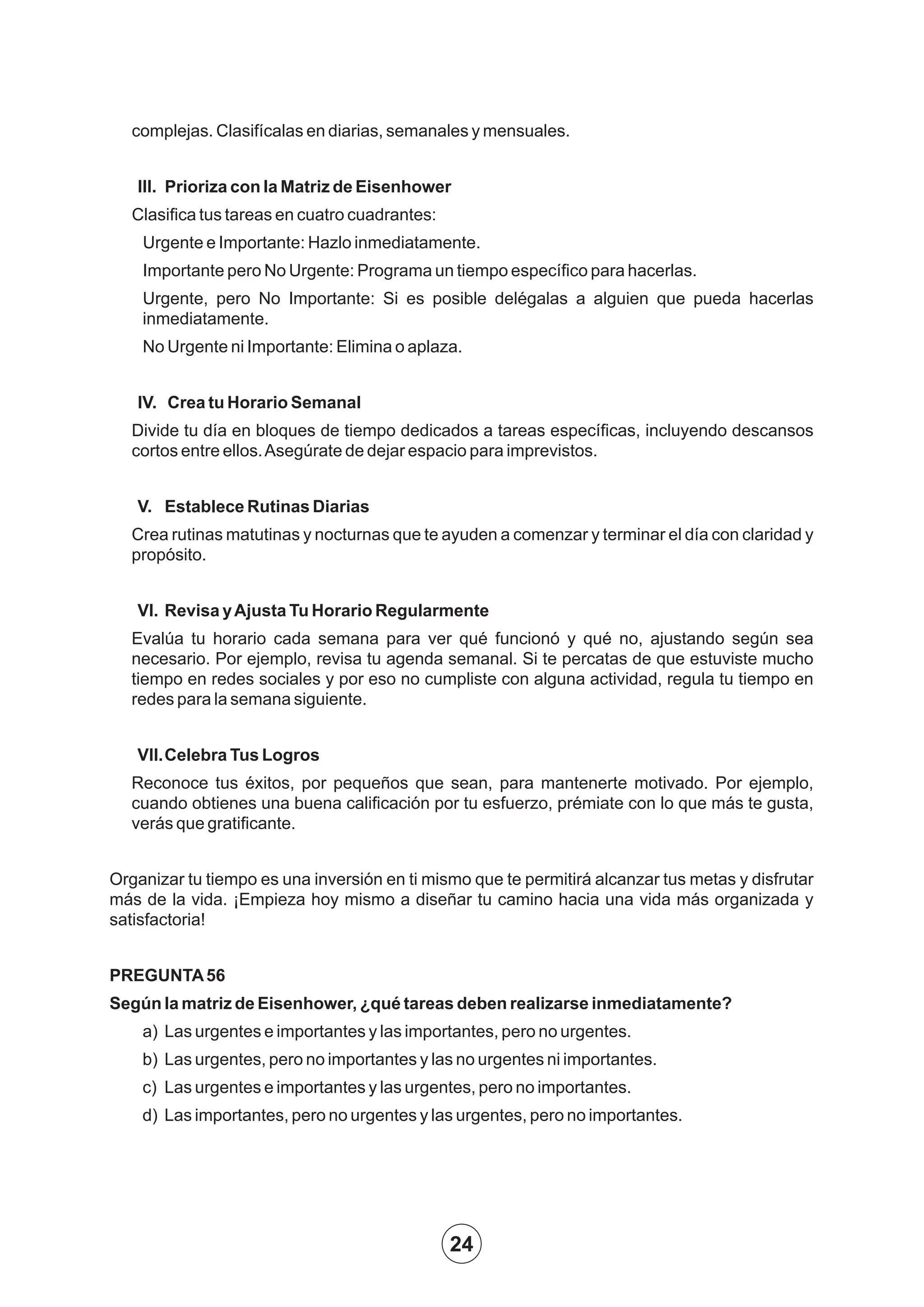 complejas. Clasifícalas en diarias, semanales y mensuales.

III. Prioriza con la Matriz de Eisenhower

Clasifica tus tareas en cuatro cuadrantes:

Urgente e Importante: Hazlo inmediatamente.

Importante pero No Urgente: Programa un tiempo específico para hacerlas.

Urgente, pero No Importante: Si es posible delégalas a alguien que pueda hacerlas inmediatamente.

No Urgente ni Importante: Elimina o aplaza.

IV. Crea tu Horario Semanal

Divide tu día en bloques de tiempo dedicados a tareas específicas, incluyendo descansos cortos entre ellos. Asegúrate de dejar espacio para imprevistos.

V. Establece Rutinas Diarias

Crea rutinas matutinas y nocturnas que te ayuden a comenzar y terminar el día con claridad y propósito.

VI. Revisa y Ajusta Tu Horario Regularmente

Evalúa tu horario cada semana para ver qué funcionó y qué no, ajustando según sea necesario. Por ejemplo, revisa tu agenda semanal. Si te percatas de que estuviste mucho tiempo en redes sociales y por eso no cumpliste con alguna actividad, regula tu tiempo en redes para la semana siguiente.

VII. Celebra Tus Logros

Reconoce tus éxitos, por pequeños que sean, para mantenerte motivado. Por ejemplo, cuando obtienes una buena calificación por tu esfuerzo, prémiate con lo que más te gusta, verás que gratificante.

Organizar tu tiempo es una inversión en ti mismo que te permitirá alcanzar tus metas y disfrutar más de la vida. ¡Empieza hoy mismo a diseñar tu camino hacia una vida más organizada y satisfactoria!

PREGUNTA 56

Según la matriz de Eisenhower, ¿qué tareas deben realizarse inmediatamente?

a) Las urgentes e importantes y las importantes, pero no urgentes.

b) Las urgentes, pero no importantes y las no urgentes ni importantes.

c) Las urgentes e importantes y las urgentes, pero no importantes.

d) Las importantes, pero no urgentes y las urgentes, pero no importantes.

24